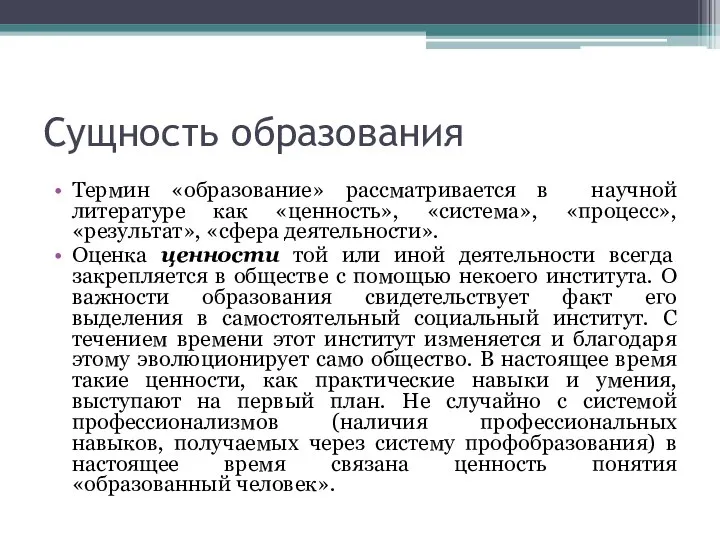 Сущность образования

• Термин «образование» рассматривается в научной литературе как «ценность», «система», «процесс», «результат», «сфера деятельности».

• Оценка ценности той или иной деятельности всегда закрепляется в обществе с помощью некоего института. О важности образования свидетельствует факт его выделения в самостоятельный социальный институт. С течением времени этот институт изменяется и благодаря этому эволюционирует само общество. В настоящее время такие ценности, как практические навыки и умения, выступают на первый план. Не случайно с системой профессионализмов (наличия профессиональных навыков, получаемых через систему профобразования) в настоящее время связана ценность понятия «образованный человек».